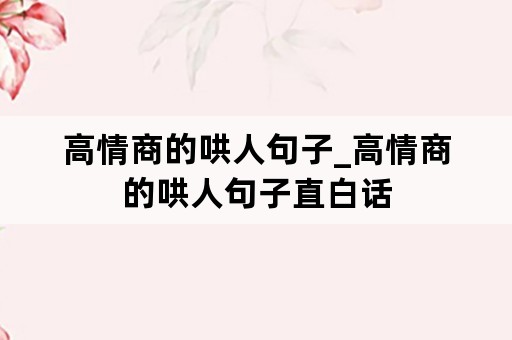 高情商的哄人句子_高情商的哄人句子直白话